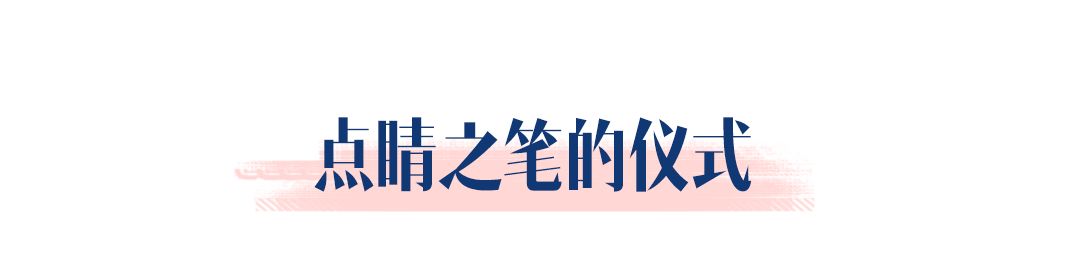 点睛之笔的仪式